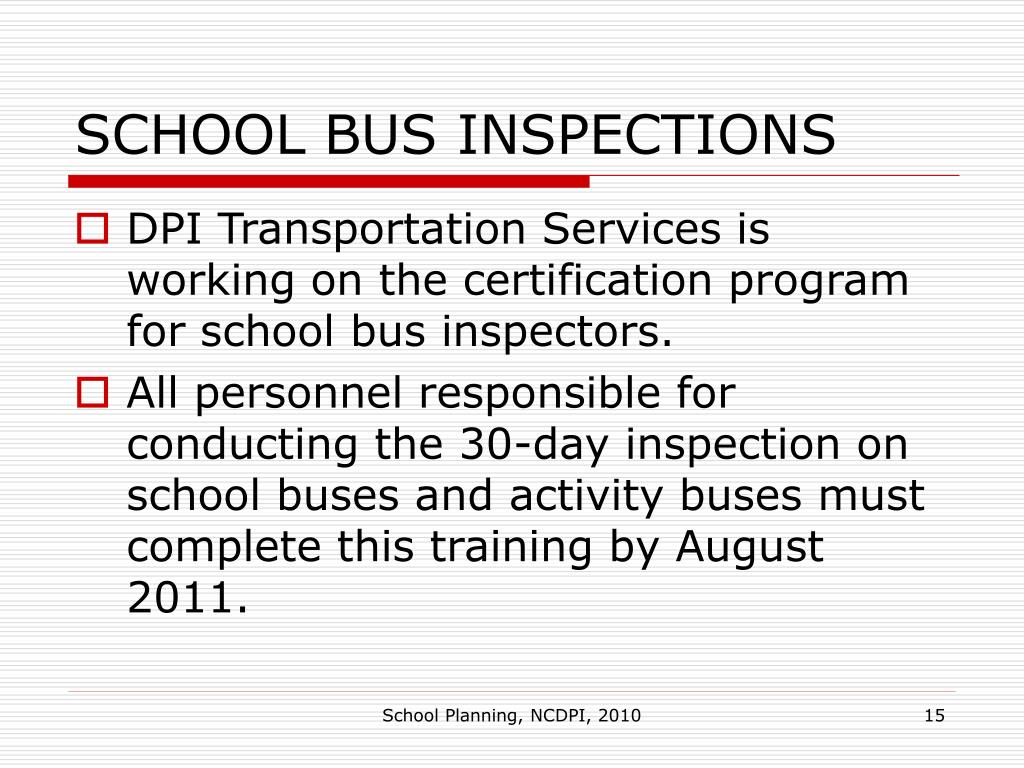 SCHOOL BUS INSPECTIONS

DPI Transportation Services is working on the certification program for school bus inspectors.

All personnel responsible for conducting the 30-day inspection on school buses and activity buses must complete this training by August 2011.

School Planning, NCDPI, 2010

15